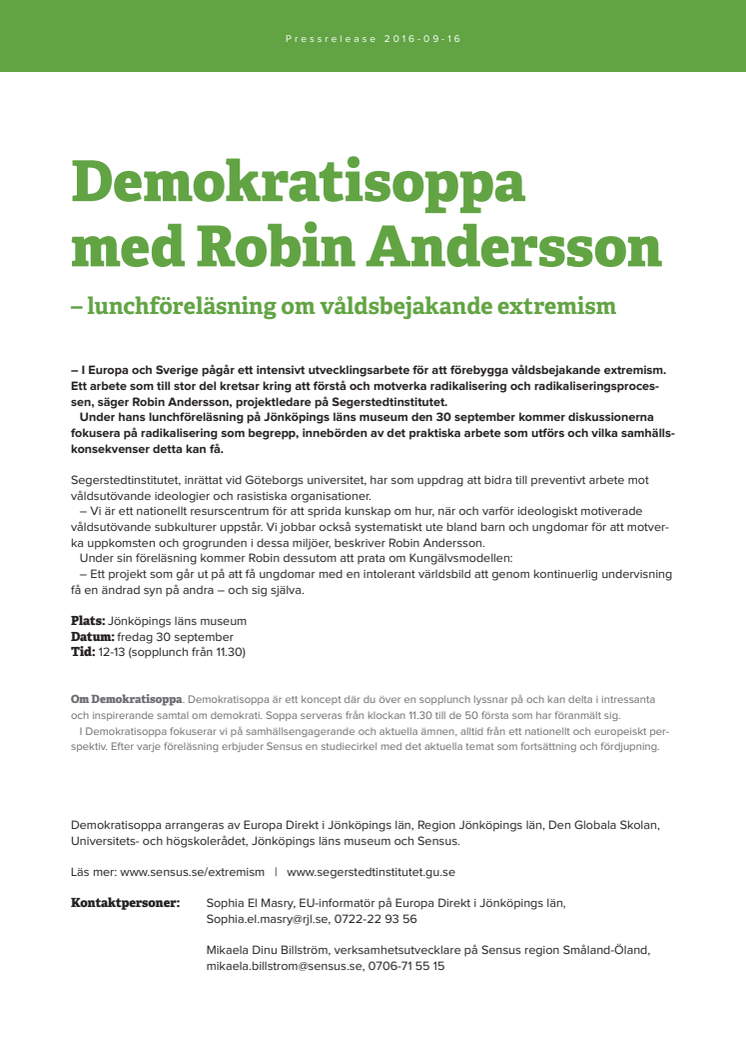 Pressrelease 2016-09-16

Demokratisoppa med Robin Andersson

– lunchföreläsning om våldsbejakande extremism

– I Europa och Sverige pågår ett intensivt utvecklingsarbete för att förebygga våldsbejakande extremism. Ett arbete som till stor del kretsar kring att förstå och motverka radikalisering och radikaliseringsprocessen, säger Robin Andersson, projektledare på Segerstedtinstitutet.
Under hans lunchföreläsning på Jönköpings läns museum den 30 september kommer diskussionerna fokusera på radikalisering som begrepp, innebörden av det praktiska arbete som utförs och vilka samhällskonsekvenser detta kan få.

Segerstedtinstitutet, inrättat vid Göteborgs universitet, har som uppdrag att bidra till preventivt arbete mot våldsutövande ideologier och rasistiska organisationer.
– Vi är ett nationellt resurscentrum för att sprida kunskap om hur, när och varför ideologiskt motiverade våldsutövande subkulturer uppstår. Vi jobbar också systematiskt ute bland barn och ungdomar för att motverka uppkomsten och grogrunden i dessa miljöer, beskriver Robin Andersson.
Under sin föreläsning kommer Robin dessutom att prata om Kungälvsmodellen:
– Ett projekt som går ut på att få ungdomar med en intolerant världsbild att genom kontinuerlig undervisning få en ändrad syn på andra – och sig själva.

Plats: Jönköpings läns museum
Datum: fredag 30 september
Tid: 12-13 (sopplunch från 11.30)

Om Demokratisoppa. Demokratisoppa är ett koncept där du över en sopplunch lyssnar på och kan delta i intressanta och inspirerande samtal om demokrati. Soppa serveras från klockan 11.30 till de 50 första som har föranmält sig.
I Demokratisoppa fokuserar vi på samhällsengagerande och aktuella ämnen, alltid från ett nationellt och europeiskt perspektiv. Efter varje föreläsning erbjuder Sensus en studiecirkel med det aktuella temat som fortsättning och fördjupning.

Demokratisoppa arrangeras av Europa Direkt i Jönköpings län, Region Jönköpings län, Den Globala Skolan, Universitets- och högskolerådet, Jönköpings läns museum och Sensus.

Läs mer: www.sensus.se/extremism | www.segerstedtinstitutet.gu.se

Kontaktpersoner: Sophia El Masry, EU-informatör på Europa Direkt i Jönköpings län, Sophia.el.masry@rjl.se, 0722-22 93 56

Mikaela Dinu Billström, verksamhetsutvecklare på Sensus region Småland-Öland, mikaela.billstrom@sensus.se, 0706-71 55 15